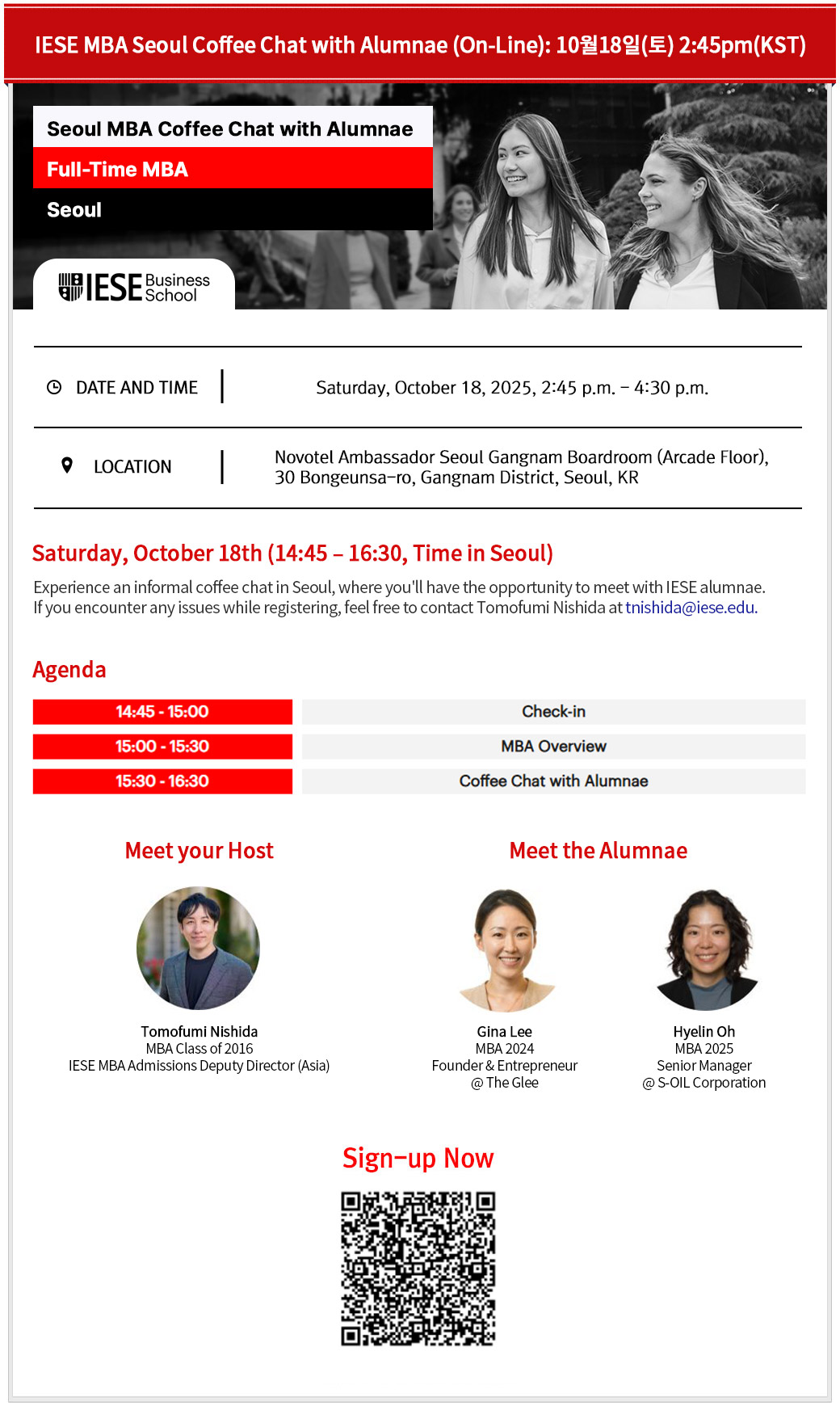 IESE MBA Seoul Coffee Chat with Alumnae (On-Line): 10월18일(토) 2:45pm(KST)

Seoul MBA Coffee Chat with Alumnae
Full-Time MBA
Seoul

IESE Business School

DATE AND TIME | Saturday, October 18, 2025, 2:45 p.m. – 4:30 p.m.

LOCATION | Novotel Ambassador Seoul Gangnam Boardroom (Arcade Floor), 30 Bongeunsa-ro, Gangnam District, Seoul, KR

Saturday, October 18th (14:45 – 16:30, Time in Seoul)

Experience an informal coffee chat in Seoul, where you'll have the opportunity to meet with IESE alumnae.
If you encounter any issues while registering, feel free to contact Tomofumi Nishida at tnishida@iese.edu.

Agenda

| 14:45 - 15:00 | Check-in |
|---|---|
| 15:00 - 15:30 | MBA Overview |
| 15:30 - 16:30 | Coffee Chat with Alumnae |

Meet your Host

Tomofumi Nishida
MBA Class of 2016
IESE MBA Admissions Deputy Director (Asia)

Meet the Alumnae

Gina Lee
MBA 2024
Founder & Entrepreneur
@ The Glee

Hyelin Oh
MBA 2025
Senior Manager
@ S-OIL Corporation

Sign-up Now